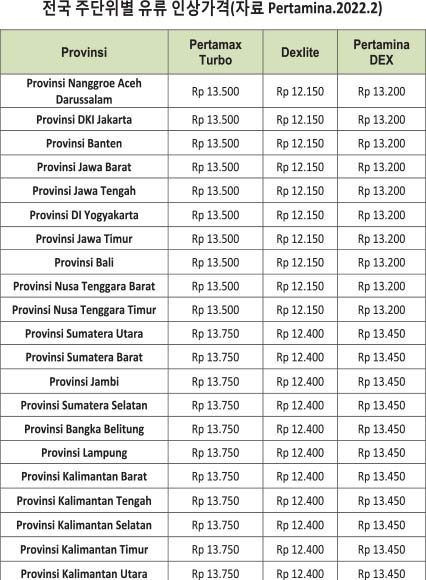 전국 주단위별 유류 인상가격(자료 Pertamina.2022.2)

| Provinsi | Pertamax Turbo | Dexlite | Pertamina DEX |
|---|---|---|---|
| Provinsi Nanggroe Aceh Darussalam | Rp 13.500 | Rp 12.150 | Rp 13.200 |
| Provinsi DKI Jakarta | Rp 13.500 | Rp 12.150 | Rp 13.200 |
| Provinsi Banten | Rp 13.500 | Rp 12.150 | Rp 13.200 |
| Provinsi Jawa Barat | Rp 13.500 | Rp 12.150 | Rp 13.200 |
| Provinsi Jawa Tengah | Rp 13.500 | Rp 12.150 | Rp 13.200 |
| Provinsi DI Yogyakarta | Rp 13.500 | Rp 12.150 | Rp 13.200 |
| Provinsi Jawa Timur | Rp 13.500 | Rp 12.150 | Rp 13.200 |
| Provinsi Bali | Rp 13.500 | Rp 12.150 | Rp 13.200 |
| Provinsi Nusa Tenggara Barat | Rp 13.500 | Rp 12.150 | Rp 13.200 |
| Provinsi Nusa Tenggara Timur | Rp 13.500 | Rp 12.150 | Rp 13.200 |
| Provinsi Sumatera Utara | Rp 13.750 | Rp 12.400 | Rp 13.450 |
| Provinsi Sumatera Barat | Rp 13.750 | Rp 12.400 | Rp 13.450 |
| Provinsi Jambi | Rp 13.750 | Rp 12.400 | Rp 13.450 |
| Provinsi Sumatera Selatan | Rp 13.750 | Rp 12.400 | Rp 13.450 |
| Provinsi Bangka Belitung | Rp 13.750 | Rp 12.400 | Rp 13.450 |
| Provinsi Lampung | Rp 13.750 | Rp 12.400 | Rp 13.450 |
| Provinsi Kalimantan Barat | Rp 13.750 | Rp 12.400 | Rp 13.450 |
| Provinsi Kalimantan Tengah | Rp 13.750 | Rp 12.400 | Rp 13.450 |
| Provinsi Kalimantan Selatan | Rp 13.750 | Rp 12.400 | Rp 13.450 |
| Provinsi Kalimantan Timur | Rp 13.750 | Rp 12.400 | Rp 13.450 |
| Provinsi Kalimantan Utara | Rp 13.750 | Rp 12.400 | Rp 13.450 |